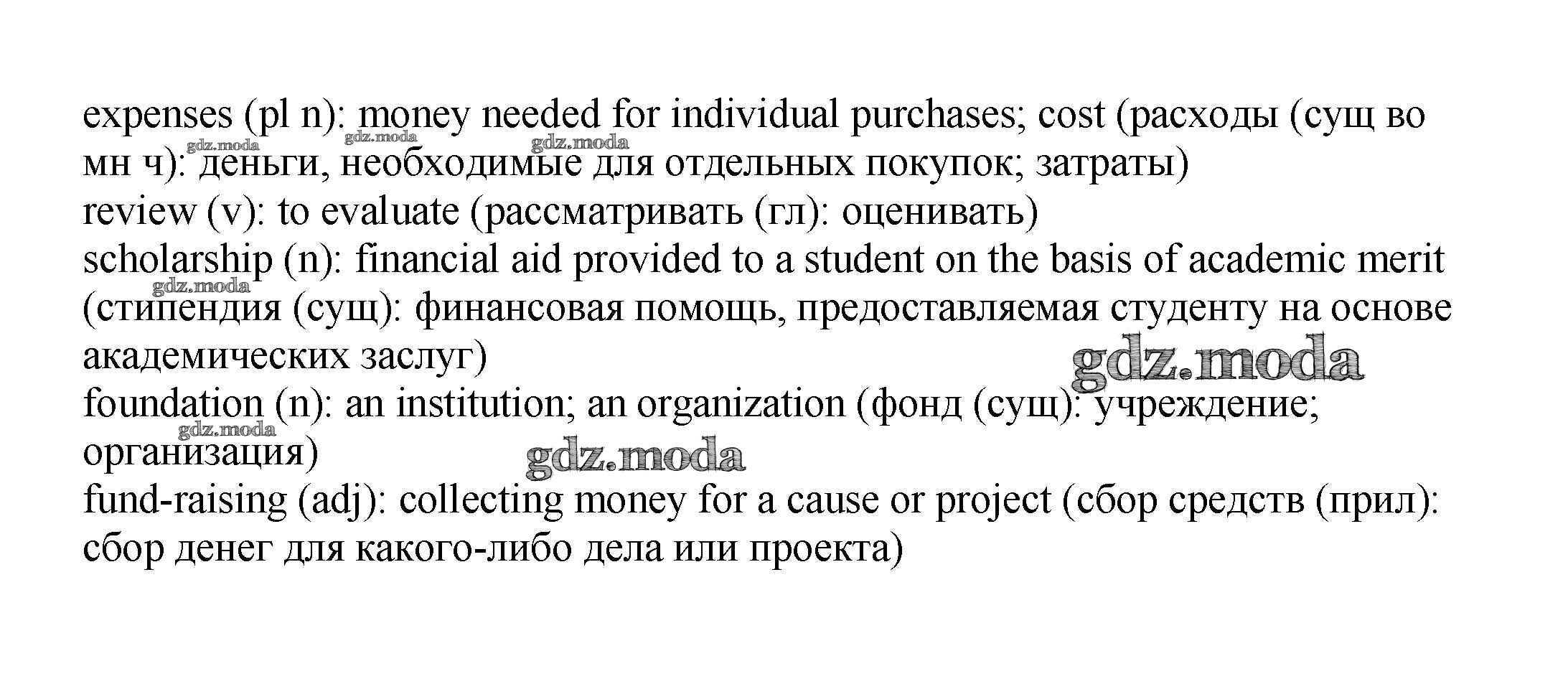 expenses (pl n): money needed for individual purchases; cost (расходы (сущ во мн ч): деньги, необходимые для отдельных покупок; затраты)
gdz.moda gdz.moda gdz.moda
review (v): to evaluate (рассматривать (гл): оценивать)
scholarship (n): financial aid provided to a student on the basis of academic merit (стипендия (сущ): финансовая помощь, предоставляемая студенту на основе академических заслуг)
gdz.moda
gdz.moda
foundation (n): an institution; an organization (фонд (сущ): учреждение; организация)
gdz.moda
gdz.moda
fund-raising (adj): collecting money for a cause or project (сбор средств (прил): сбор денег для какого-либо дела или проекта)